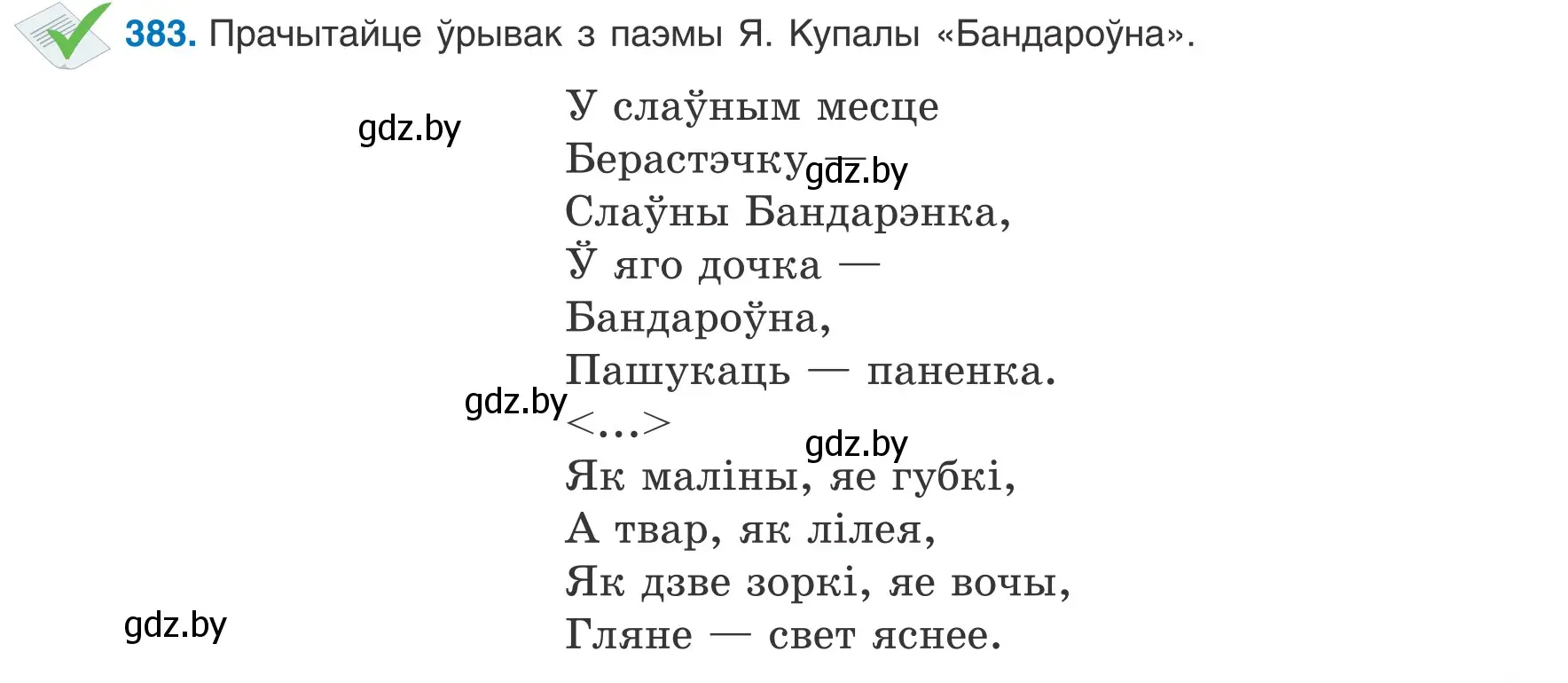 383. Прачытайце ўрывак з паэмы Я. Купалы «Бандароўна».

gdz.by

У слаўным месце
Берастэчку — gdz.by
Слаўны Бандарэнка,
Ў яго дочка —
Бандароўна,
Пашукаць — паненка.
gdz.by
<...>
gdz.by
Як маліны, яе губкі,
А твар, як лілея,
Як дзве зоркі, яе вочы,
Гляне — свет яснее.

gdz.by